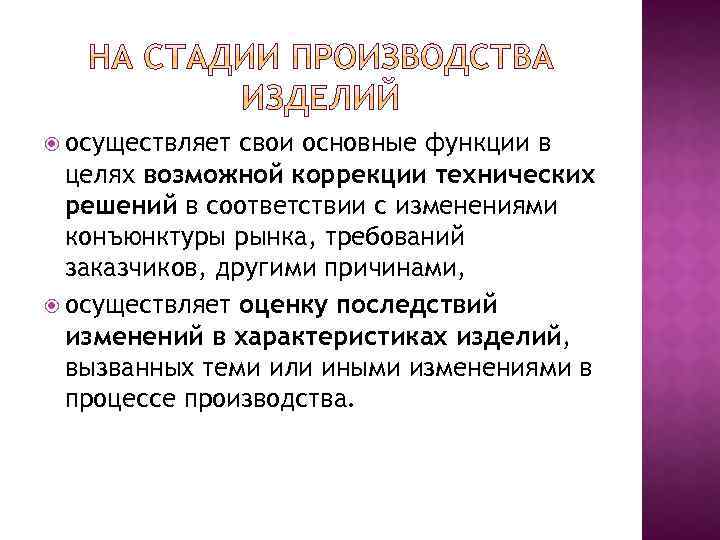 НА СТАДИИ ПРОИЗВОДСТВА ИЗДЕЛИЙ

осуществляет свои основные функции в целях возможной коррекции технических решений в соответствии с изменениями конъюнктуры рынка, требований заказчиков, другими причинами,

осуществляет оценку последствий изменений в характеристиках изделий, вызванных теми или иными изменениями в процессе производства.